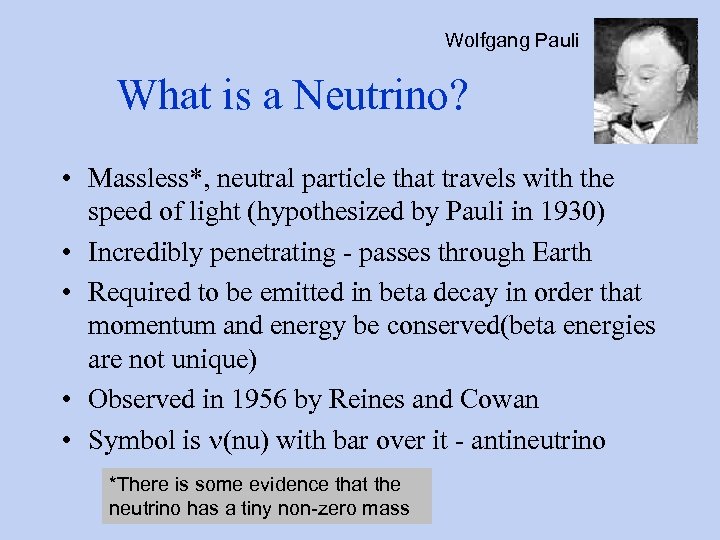 Wolfgang Pauli

What is a Neutrino?

• Massless*, neutral particle that travels with the speed of light (hypothesized by Pauli in 1930)
• Incredibly penetrating - passes through Earth
• Required to be emitted in beta decay in order that momentum and energy be conserved(beta energies are not unique)
• Observed in 1956 by Reines and Cowan
• Symbol is $\nu$(nu) with bar over it - antineutrino

*There is some evidence that the neutrino has a tiny non-zero mass